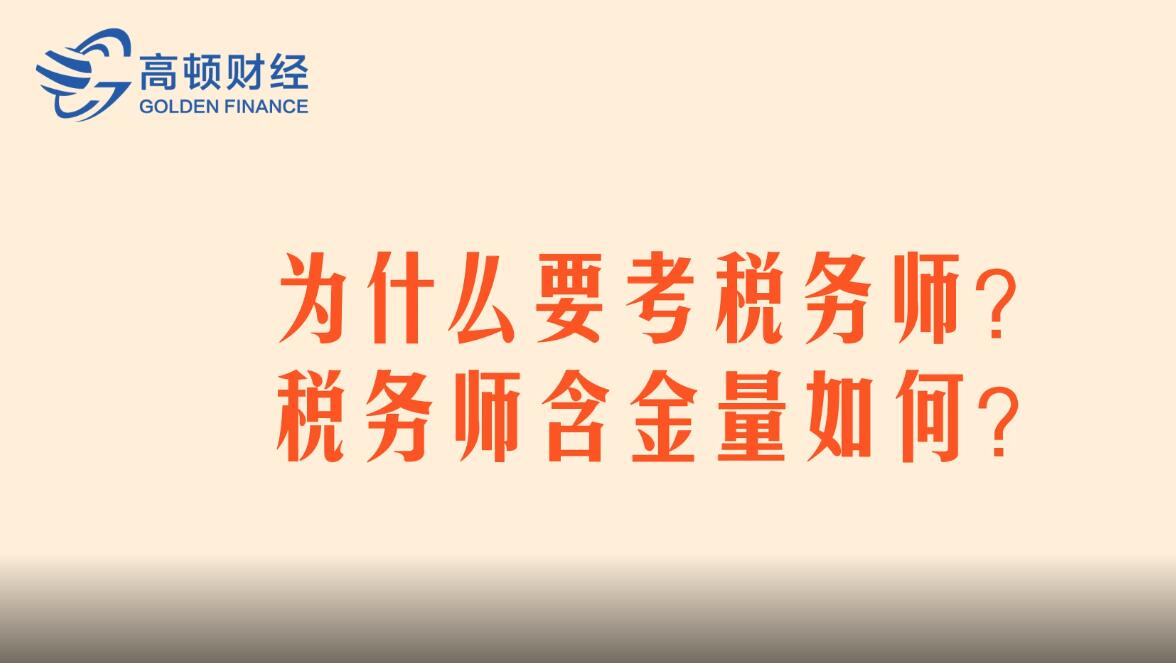 高顿财经
GOLDEN FINANCE

为什么要考税务师?
税务师含金量如何?